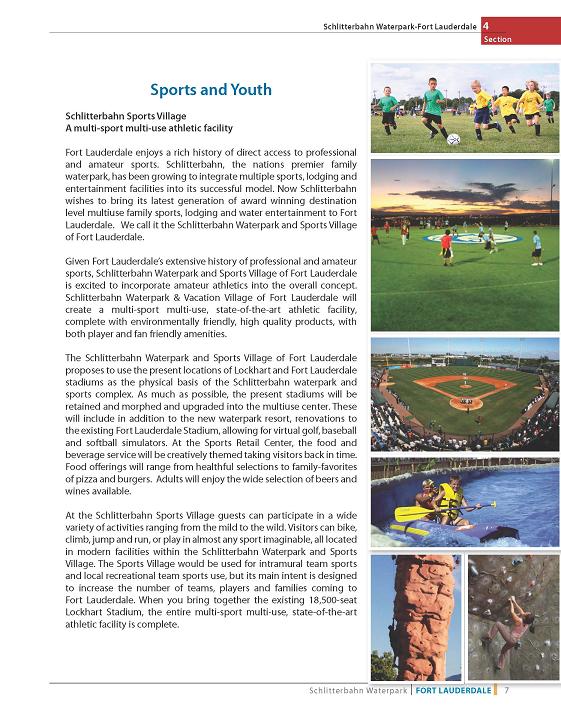 Schlitterbahn Waterpark-Fort Lauderdale 4 Section

Sports and Youth

Schlitterbahn Sports Village
A multi-sport multi-use athletic facility

Fort Lauderdale enjoys a rich history of direct access to professional and amateur sports. Schlitterbahn, the nations premier family waterpark, has been growing to integrate multiple sports, lodging and entertainment facilities into its successful model. Now Schlitterbahn wishes to bring its latest generation of award winning destination level multiuse family sports, lodging and water entertainment to Fort Lauderdale. We call it the Schlitterbahn Waterpark and Sports Village of Fort Lauderdale.

Given Fort Lauderdale's extensive history of professional and amateur sports, Schlitterbahn Waterpark and Sports Village of Fort Lauderdale is excited to incorporate amateur athletics into the overall concept. Schlitterbahn Waterpark & Vacation Village of Fort Lauderdale will create a multi-sport multi-use, state-of-the-art athletic facility, complete with environmentally friendly, high quality products, with both player and fan friendly amenities.

The Schlitterbahn Waterpark and Sports Village of Fort Lauderdale proposes to use the present locations of Lockhart and Fort Lauderdale stadiums as the physical basis of the Schlitterbahn waterpark and sports complex. As much as possible, the present stadiums will be retained and morphed and upgraded into the multiuse center. These will include in addition to the new waterpark resort, renovations to the existing Fort Lauderdale Stadium, allowing for virtual golf, baseball and softball simulators. At the Sports Retail Center, the food and beverage service will be creatively themed taking visitors back in time. Food offerings will range from healthful selections to family-favorites of pizza and burgers. Adults will enjoy the wide selection of beers and wines available.

At the Schlitterbahn Sports Village guests can participate in a wide variety of activities ranging from the mild to the wild. Visitors can bike, climb, jump and run, or play in almost any sport imaginable, all located in modern facilities within the Schlitterbahn Waterpark and Sports Village. The Sports Village would be used for intramural team sports and local recreational team sports use, but its main intent is designed to increase the number of teams, players and families coming to Fort Lauderdale. When you bring together the existing 18,500-seat Lockhart Stadium, the entire multi-sport multi-use, state-of-the-art athletic facility is complete.

Schlitterbahn Waterpark | FORT LAUDERDALE | 7